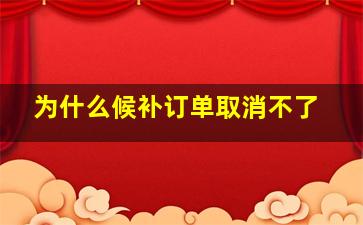 为什么候补订单取消不了